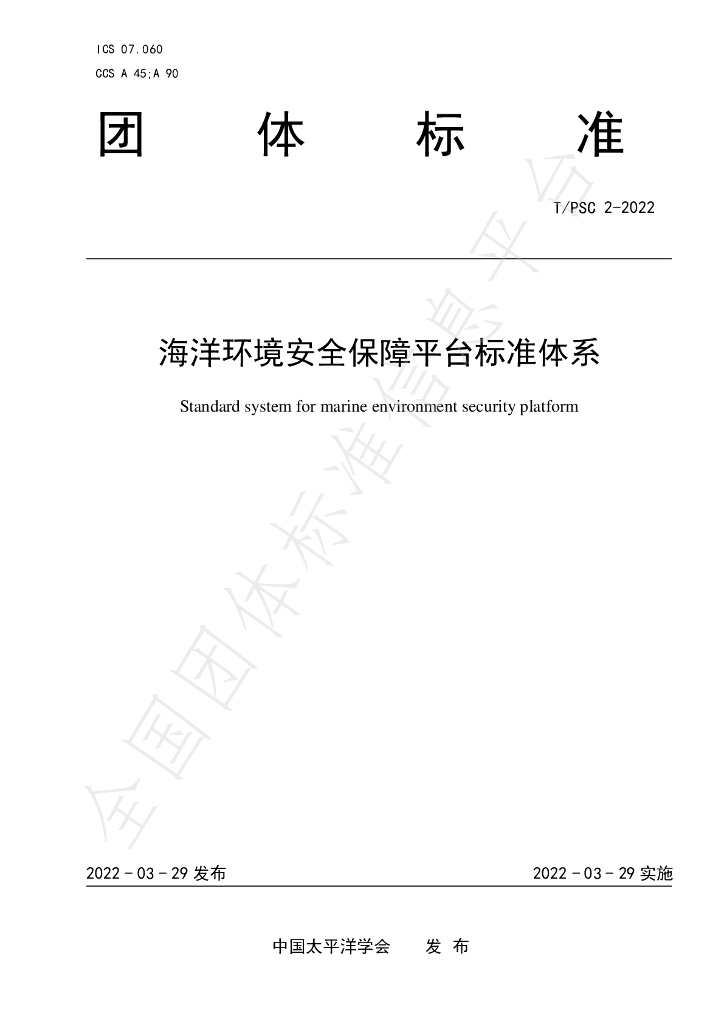 ICS 07.060
CCS A 45;A 90

团 体 标 准

T/PSC 2-2022

海洋环境安全保障平台标准体系

Standard system for marine environment security platform

2022-03-29发布 2022-03-29实施

中国太平洋学会 发 布

全国团体标准信息平台